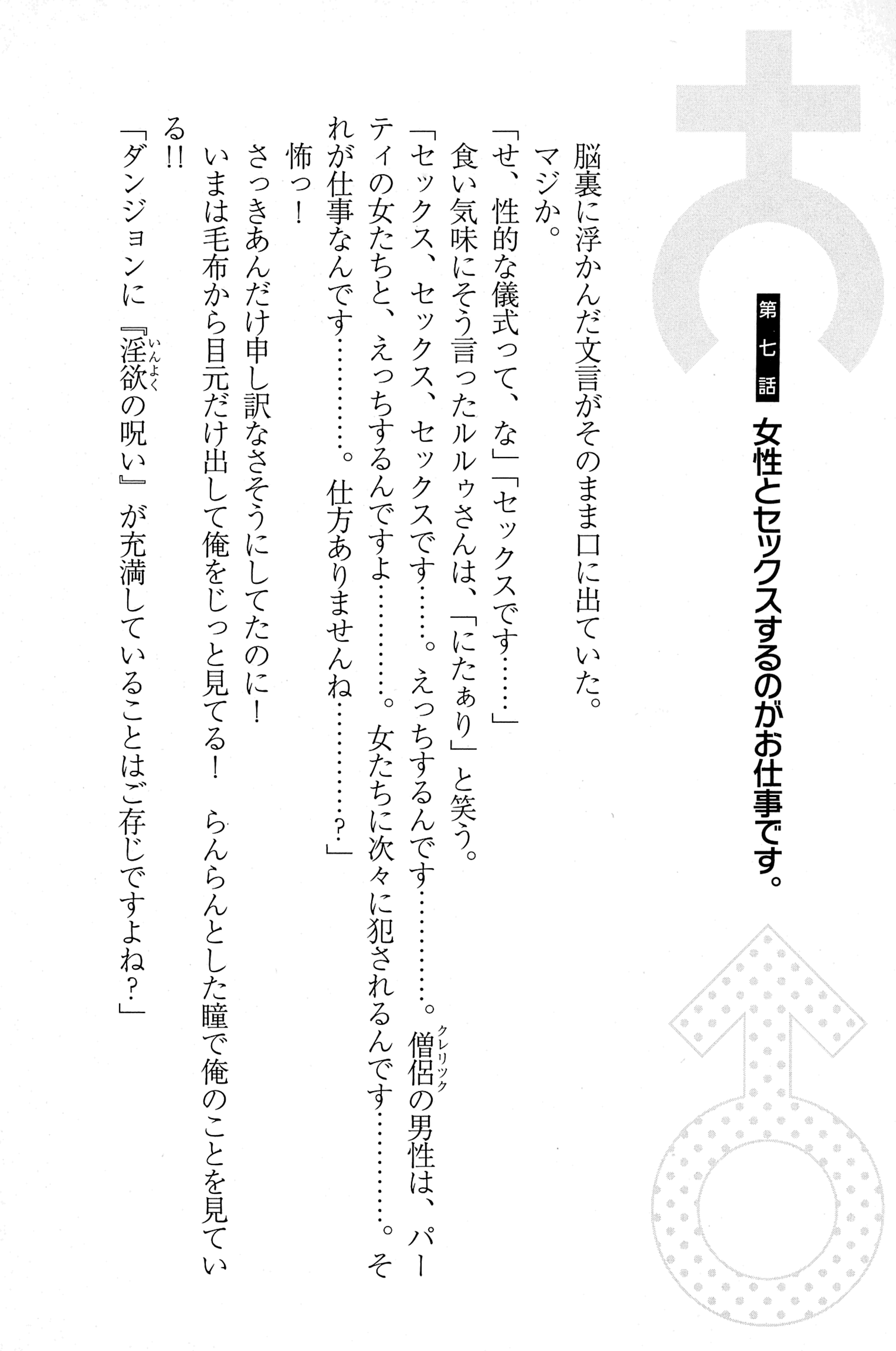 第七話　女性とセックスするのがお仕事です。

脳裏に浮かんだ文言がそのまま口に出ていた。

マジか。

「せ、性的な儀式って、な」「セックスです……」

食い気味にそう言ったルルゥさんは、「にたぁり」と笑う。

「セックス、セックス、セックスです……。えっちするんです…………。僧侶(クレリック)の男性は、パーティの女たちと、えっちするんですよ…………。女たちに次々に犯されるんです…………。それが仕事なんです…………。仕方ありませんね…………？」

怖っ！

さっきあんだけ申し訳なさそうにしてたのに！

いまは毛布から目元だけ出して俺をじっと見てる！　らんらんとした瞳で俺のことを見ている!!

「ダンジョンに『淫欲(いんよく)の呪い』が充満していることはご存じですよね？」